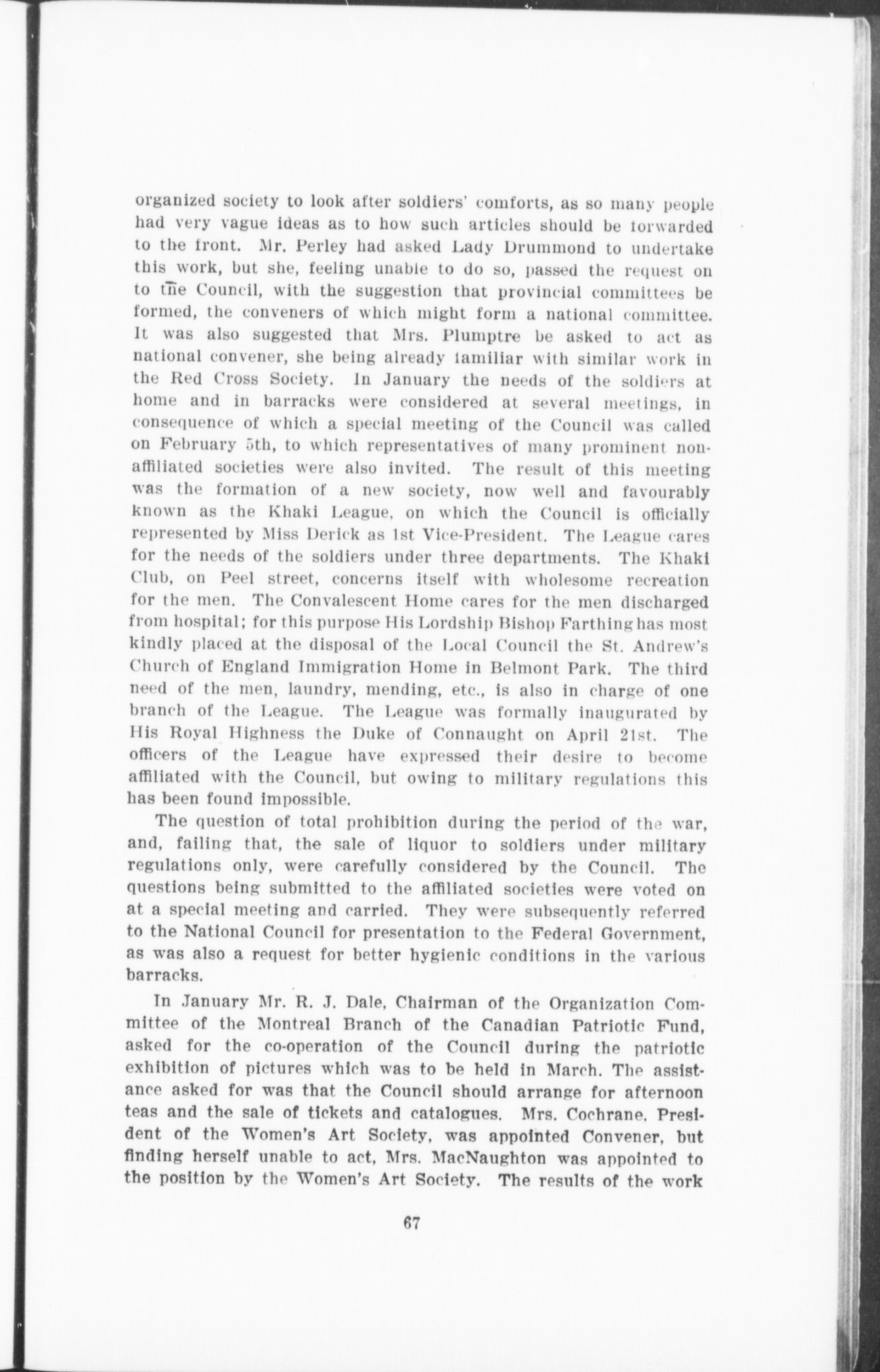 organized society to look after soldiers' comforts, as so many people had very vague ideas as to how such articles should be forwarded to the front. Mr. Perley had asked Lady Drummond to undertake this work, but she, feeling unable to do so, passed the request on to the Council, with the suggestion that provincial committees be formed, the conveners of which might form a national committee. It was also suggested that Mrs. Plumptre be asked to act as national convener, she being already familiar with similar work in the Red Cross Society. In January the needs of the soldiers at home and in barracks were considered at several meetings, in consequence of which a special meeting of the Council was called on February 5th, to which representatives of many prominent non-affiliated societies were also invited. The result of this meeting was the formation of a new society, now well and favourably known as the Khaki League, on which the Council is officially represented by Miss Derick as 1st Vice-President. The League cares for the needs of the soldiers under three departments. The Khaki Club, on Peel street, concerns itself with wholesome recreation for the men. The Convalescent Home cares for the men discharged from hospital; for this purpose His Lordship Bishop Farthing has most kindly placed at the disposal of the Local Council the St. Andrew's Church of England Immigration Home in Belmont Park. The third need of the men, laundry, mending, etc., is also in charge of one branch of the League. The League was formally inaugurated by His Royal Highness the Duke of Connaught on April 21st. The officers of the League have expressed their desire to become affiliated with the Council, but owing to military regulations this has been found impossible.

The question of total prohibition during the period of the war, and, failing that, the sale of liquor to soldiers under military regulations only, were carefully considered by the Council. The questions being submitted to the affiliated societies were voted on at a special meeting and carried. They were subsequently referred to the National Council for presentation to the Federal Government, as was also a request for better hygienic conditions in the various barracks.

In January Mr. R. J. Dale, Chairman of the Organization Committee of the Montreal Branch of the Canadian Patriotic Fund, asked for the co-operation of the Council during the patriotic exhibition of pictures which was to be held in March. The assistance asked for was that the Council should arrange for afternoon teas and the sale of tickets and catalogues. Mrs. Cochrane, President of the Women's Art Society, was appointed Convener, but finding herself unable to act, Mrs. MacNaughton was appointed to the position by the Women's Art Society. The results of the work

67